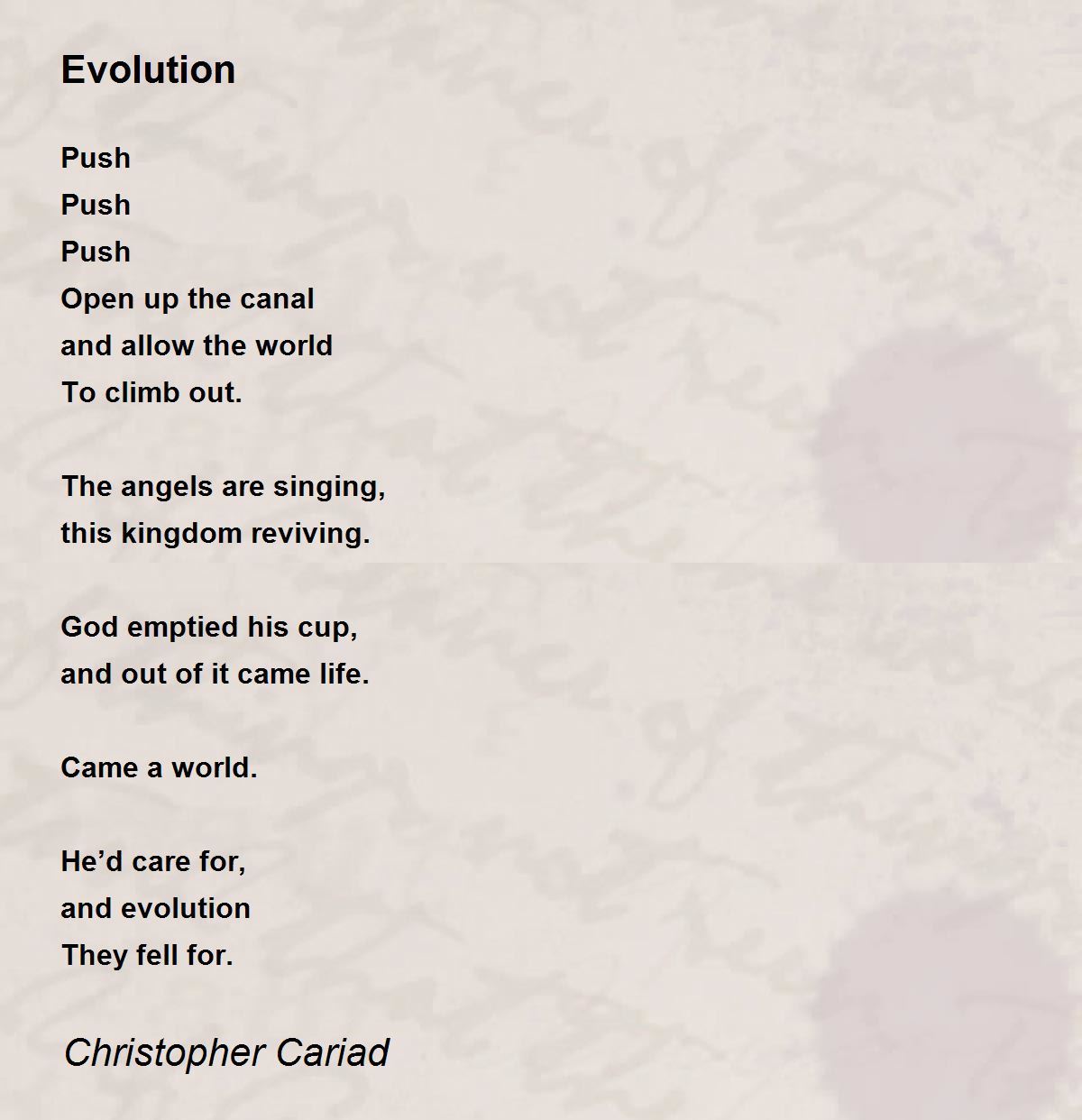 Evolution

Push
Push
Push
Open up the canal
and allow the world
To climb out.

The angels are singing,
this kingdom reviving.

God emptied his cup,
and out of it came life.

Came a world.

He’d care for,
and evolution
They fell for.

Christopher Cariad